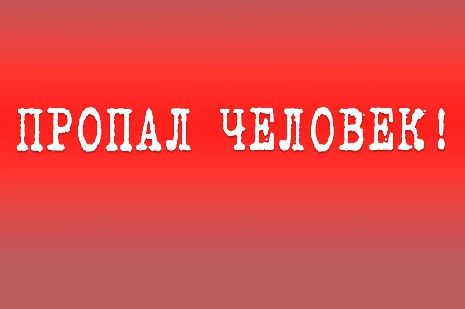 ПРОПАЛ ЧЕЛОВЕК!